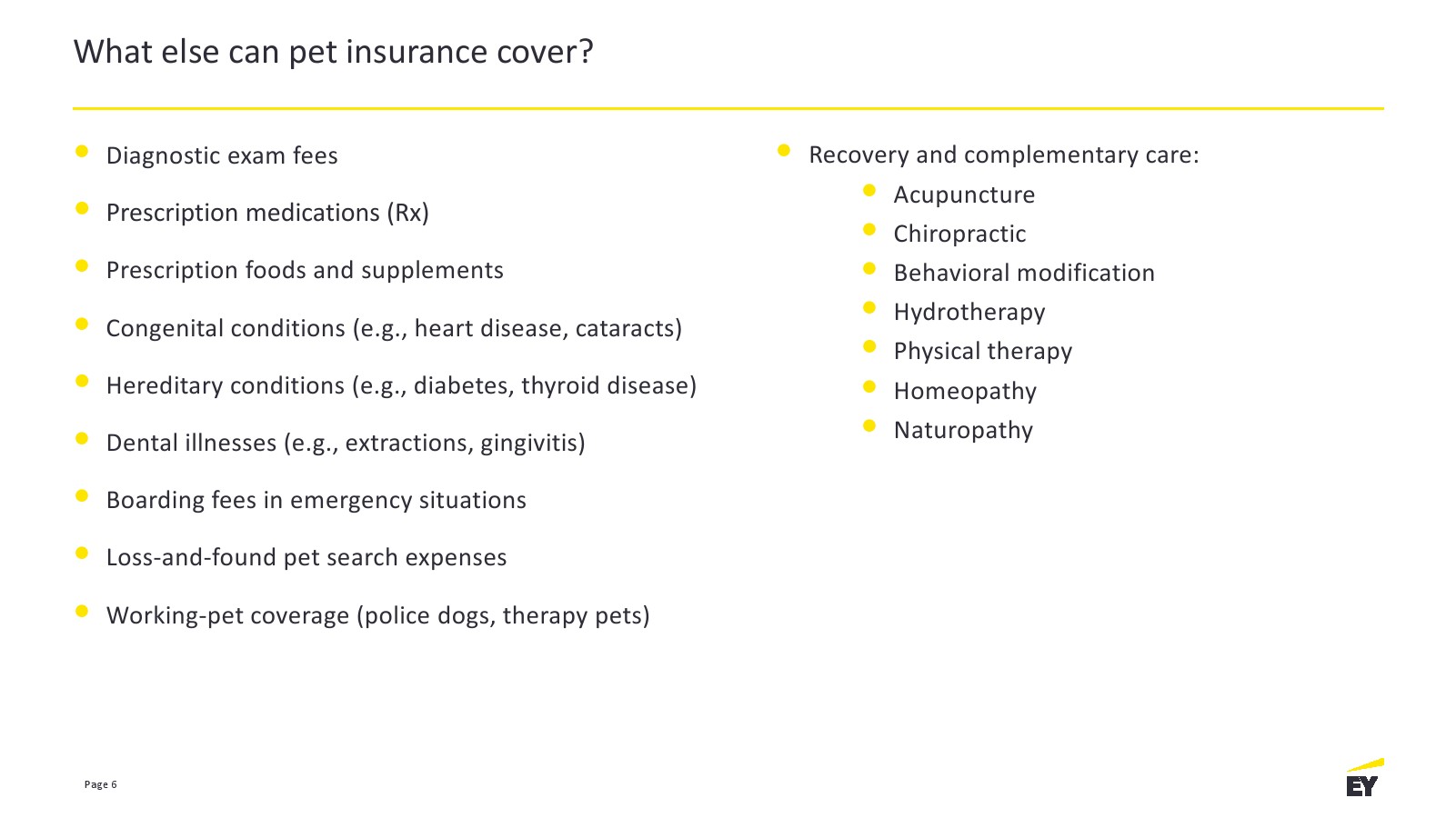 What else can pet insurance cover?

- Diagnostic exam fees
- Prescription medications (Rx)
- Prescription foods and supplements
- Congenital conditions (e.g., heart disease, cataracts)
- Hereditary conditions (e.g., diabetes, thyroid disease)
- Dental illnesses (e.g., extractions, gingivitis)
- Boarding fees in emergency situations
- Loss-and-found pet search expenses
- Working-pet coverage (police dogs, therapy pets)

- Recovery and complementary care:
  - Acupuncture
  - Chiropractic
  - Behavioral modification
  - Hydrotherapy
  - Physical therapy
  - Homeopathy
  - Naturopathy

Page 6

EY